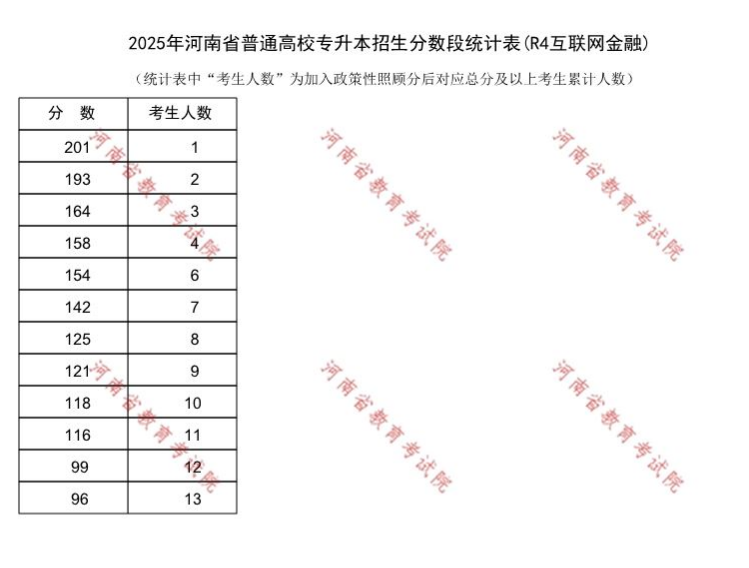 2025年河南省普通高校专升本招生分数段统计表(R4互联网金融)

（统计表中“考生人数”为加入政策性照顾分后对应总分及以上考生累计人数）

| 分 数 | 考生人数 |
|---|---|
| 201 | 1 |
| 193 | 2 |
| 164 | 3 |
| 158 | 4 |
| 154 | 6 |
| 142 | 7 |
| 125 | 8 |
| 121 | 9 |
| 118 | 10 |
| 116 | 11 |
| 99 | 12 |
| 96 | 13 |

河南省教育考试院
河南省教育考试院
河南省教育考试院
河南省教育考试院
河南省教育考试院
河南省教育考试院